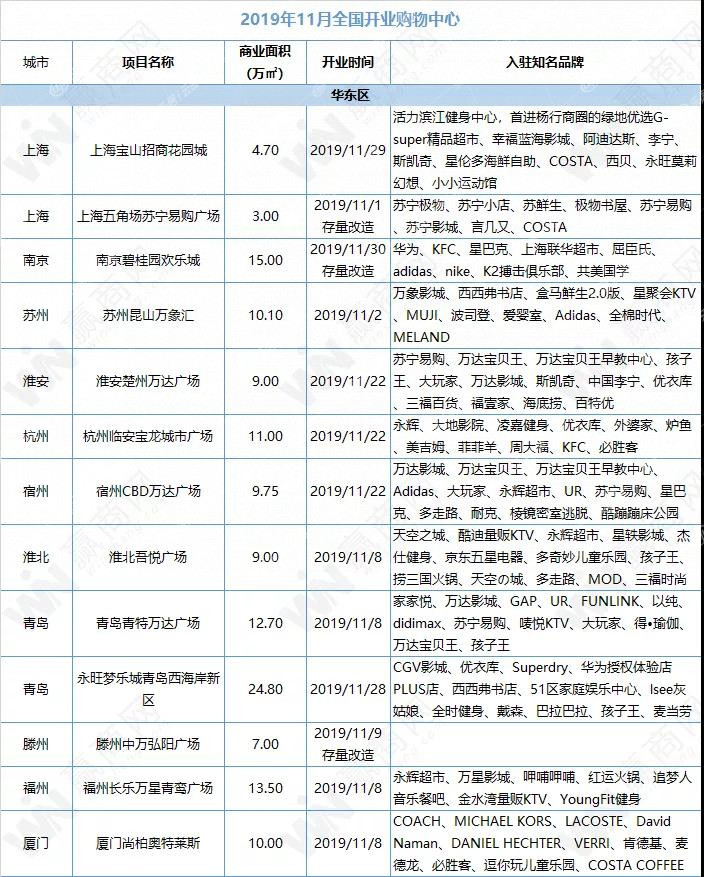 2019年11月全国开业购物中心

| 城市 | 项目名称 | 商业面积（万㎡） | 开业时间 | 入驻知名品牌 |
|---|---|---|---|---|
| 华东区 | | | | |
| 上海 | 上海宝山招商花园城 | 4.70 | 2019/11/29 | 活力滨江健身中心，首进杨行商圈的绿地优选G-super精品超市、幸福蓝海影城、阿迪达斯、李宁、斯凯奇、星伦多海鲜自助、COSTA、西贝、永旺莫莉幻想、小小运动馆 |
| 上海 | 上海五角场苏宁易购广场 | 3.00 | 2019/11/1 存量改造 | 苏宁极物、苏宁小店、苏鲜生、极物书屋、苏宁易购、苏宁影城、言几又、COSTA |
| 南京 | 南京碧桂园欢乐城 | 15.00 | 2019/11/30 存量改造 | 华为、KFC、星巴克、上海联华超市、屈臣氏、adidas、nike、K2搏击俱乐部、共美国学 |
| 苏州 | 苏州昆山万象汇 | 10.10 | 2019/11/2 | 万象影城、西西弗书店、盒马鲜生2.0版、星聚会KTV、MUJI、波司登、爱婴室、Adidas、全棉时代、MELAND |
| 淮安 | 淮安楚州万达广场 | 9.00 | 2019/11/22 | 苏宁易购、万达宝贝王、万达宝贝王早教中心、孩子王、大玩家、万达影城、斯凯奇、中国李宁、优衣库、三福百货、福壹家、海底捞、百特优 |
| 杭州 | 杭州临安宝龙城市广场 | 11.00 | 2019/11/22 | 永辉、大地影院、凌嘉健身、优衣库、外婆家、炉鱼、美吉姆、菲菲羊、周大福、KFC、必胜客 |
| 宿州 | 宿州CBD万达广场 | 9.75 | 2019/11/22 | 万达影城、万达宝贝王、万达宝贝王早教中心、Adidas、大玩家、永辉超市、UR、苏宁易购、星巴克、多走路、耐克、棱镜密室逃脱、酷蹦蹦床公园 |
| 淮北 | 淮北吾悦广场 | 9.00 | 2019/11/8 | 天空之城、酷迪量贩KTV、永辉超市、星轶影城、杰仕健身、京东五星电器、多奇妙儿童乐园、孩子王、捞三国火锅、天空の城、多走路、MOD、三福时尚 |
| 青岛 | 青岛青特万达广场 | 12.70 | 2019/11/8 | 家家悦、万达影城、GAP、UR、FUNLINK、以纯、didimax、苏宁易购、唛悦KTV、大玩家、得•瑜伽、万达宝贝王、孩子王 |
| 青岛 | 永旺梦乐城青岛西海岸新区 | 24.80 | 2019/11/28 | CGV影城、优衣库、Superdry、华为授权体验店PLUS店、西西弗书店、51区家庭娱乐中心、Isee灰姑娘、全时健身、戴森、巴拉巴拉、孩子王、麦当劳 |
| 滕州 | 滕州中万弘阳广场 | 7.00 | 2019/11/9 存量改造 | |
| 福州 | 福州长乐万星青鸾广场 | 13.50 | 2019/11/8 | 永辉超市、万星影城、呷哺呷哺、红运火锅、追梦人音乐餐吧、金水湾量贩KTV、YoungFit健身 |
| 厦门 | 厦门尚柏奥特莱斯 | 10.00 | 2019/11/8 | COACH、MICHAEL KORS、LACOSTE、David Naman、DANIEL HECHTER、VERRI、肯德基、麦德龙、必胜客、逗你玩儿童乐园、COSTA COFFEE |